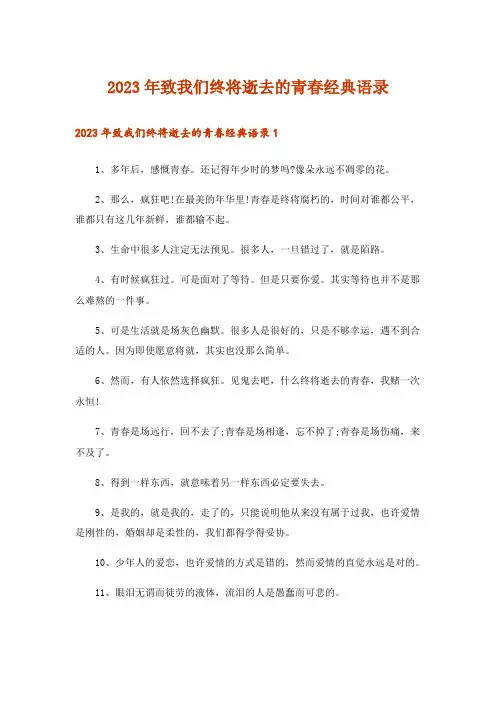 2023年致我们终将逝去的青春经典语录

2023年致我们终将逝去的青春经典语录1

1、多年后，感慨青春。还记得年少时的梦吗?像朵永远不凋零的花。

2、那么，疯狂吧!在最美的年华里!青春是终将腐朽的，时间对谁都公平，谁都只有这几年新鲜，谁都输不起。

3、生命中很多人注定无法预见。很多人，一旦错过了，就是陌路。

4、有时候疯狂过。可是面对了等待。但是只要你爱。其实等待也并不是那么难熬的一件事。

5、可是生活就是场灰色幽默。很多人是很好的，只是不够幸运，遇不到合适的人。因为即使愿意将就，其实也没那么简单。

6、然而，有人依然选择疯狂。见鬼去吧，什么终将逝去的青春，我赌一次永恒!

7、青春是场远行，回不去了;青春是场相逢，忘不掉了;青春是场伤痛，来不及了。

8、得到一样东西，就意味着另一样东西必定要失去。

9、是我的，就是我的，走了的，只能说明他从来没有属于过我，也许爱情是刚性的，婚姻却是柔性的，我们都得学得妥协。

10、少年人的爱恋，也许爱情的方式是错的，然而爱情的直觉永远是对的。

11、眼泪无谓而徒劳的液体，流泪的人是愚蠢而可悲的。